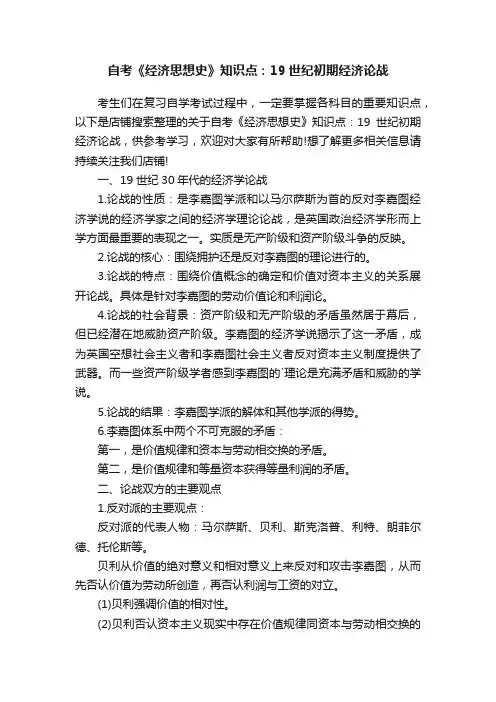 自考《经济思想史》知识点：19 世纪初期经济论战

考生们在复习自学考试过程中，一定要掌握各科目的重要知识点，以下是店铺搜索整理的关于自考《经济思想史》知识点：19 世纪初期经济论战，供参考学习，欢迎对大家有所帮助!想了解更多相关信息请持续关注我们店铺!

一、19 世纪 30 年代的经济学论战

1.论战的性质：是李嘉图学派和以马尔萨斯为首的反对李嘉图经济学说的经济学家之间的经济学理论论战，是英国政治经济学形而上学方面最重要的表现之一。实质是无产阶级和资产阶级斗争的反映。

2.论战的核心：围绕拥护还是反对李嘉图的理论进行的。

3.论战的特点：围绕价值概念的确定和价值对资本主义的关系展开论战。具体是针对李嘉图的劳动价值论和利润论。

4.论战的社会背景：资产阶级和无产阶级的矛盾虽然居于幕后，但已经潜在地威胁资产阶级。李嘉图的经济学说揭示了这一矛盾，成为英国空想社会主义者和李嘉图社会主义者反对资本主义制度提供了武器。而一些资产阶级学者感到李嘉图的`理论是充满矛盾和威胁的学说。

5.论战的结果：李嘉图学派的解体和其他学派的得势。

6.李嘉图体系中两个不可克服的矛盾：

第一，是价值规律和资本与劳动相交换的矛盾。

第二，是价值规律和等量资本获得等量利润的矛盾。

二、论战双方的主要观点

1.反对派的主要观点：

反对派的代表人物：马尔萨斯、贝利、斯克洛普、利特、朗菲尔德、托伦斯等。

贝利从价值的绝对意义和相对意义上来反对和攻击李嘉图，从而先否认价值为劳动所创造，再否认利润与工资的对立。

(1)贝利强调价值的相对性。

(2)贝利否认资本主义现实中存在价值规律同资本与劳动相交换的